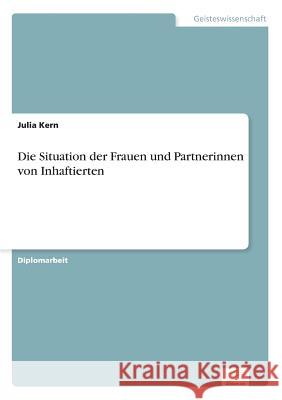 Geisteswissenschaft

Julia Kern

Die Situation der Frauen und Partnerinnen von Inhaftierten

Diplomarbeit

Kraina Książek